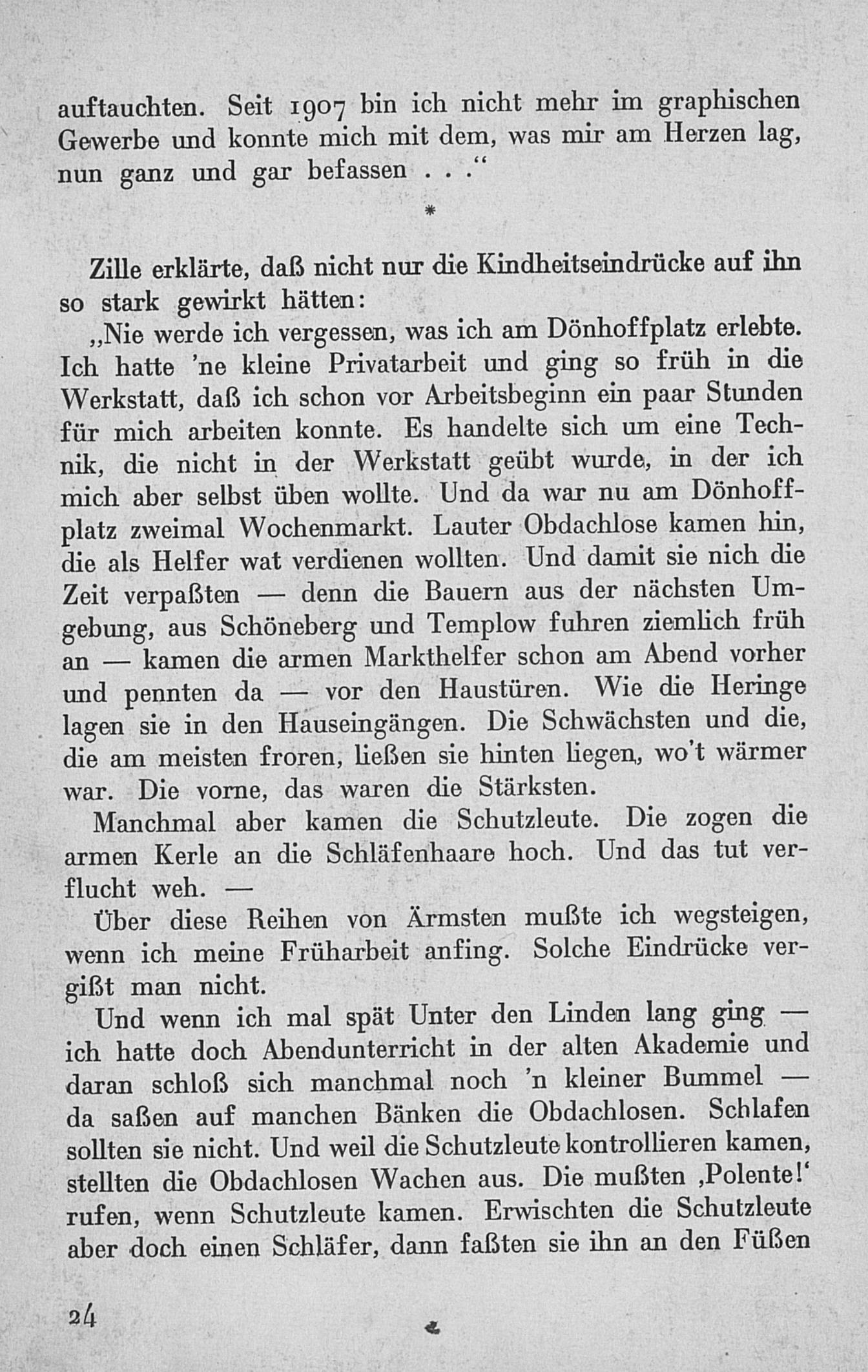 auftauchten. Seit 1907 bin ich nicht mehr im graphischen Gewerbe und konnte mich mit dem, was mir am Herzen lag, nun ganz und gar befassen . . .“

*

Zille erklärte, daß nicht nur die Kindheitseindrücke auf ihn so stark gewirkt hätten:

„Nie werde ich vergessen, was ich am Dönhoffplatz erlebte. Ich hatte 'ne kleine Privatarbeit und ging so früh in die Werkstatt, daß ich schon vor Arbeitsbeginn ein paar Stunden für mich arbeiten konnte. Es handelte sich um eine Technik, die nicht in der Werkstatt geübt wurde, in der ich mich aber selbst üben wollte. Und da war nu am Dönhoffplatz zweimal Wochenmarkt. Lauter Obdachlose kamen hin, die als Helfer wat verdienen wollten. Und damit sie nich die Zeit verpaßten — denn die Bauern aus der nächsten Umgebung, aus Schöneberg und Templow fuhren ziemlich früh an — kamen die armen Markthelfer schon am Abend vorher und pennten da — vor den Haustüren. Wie die Heringe lagen sie in den Hauseingängen. Die Schwächsten und die, die am meisten froren, ließen sie hinten liegen, wo't wärmer war. Die vorne, das waren die Stärksten.

Manchmal aber kamen die Schutzleute. Die zogen die armen Kerle an die Schläfenhaare hoch. Und das tut verflucht weh. —

Über diese Reihen von Ärmsten mußte ich wegsteigen, wenn ich meine Früharbeit anfing. Solche Eindrücke vergißt man nicht.

Und wenn ich mal spät Unter den Linden lang ging — ich hatte doch Abendunterricht in der alten Akademie und daran schloß sich manchmal noch 'n kleiner Bummel — da saßen auf manchen Bänken die Obdachlosen. Schlafen sollten sie nicht. Und weil die Schutzleute kontrollieren kamen, stellten die Obdachlosen Wachen aus. Die mußten ‚Polente!‘ rufen, wenn Schutzleute kamen. Erwischten die Schutzleute aber doch einen Schläfer, dann faßten sie ihn an den Füßen

24